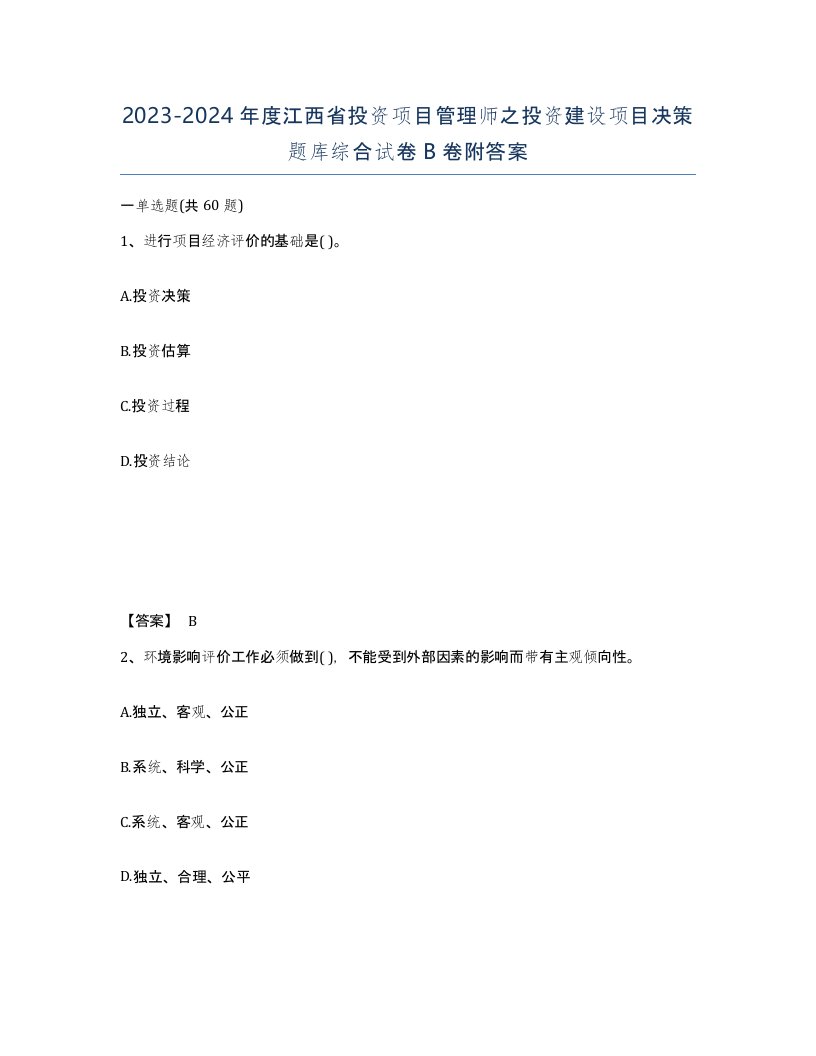 2023-2024年度江西省投资项目管理师之投资建设项目决策题库综合试卷B卷附答案

一单选题(共60题)

1、进行项目经济评价的基础是( )。

A.投资决策

B.投资估算

C.投资过程

D.投资结论

【答案】 B

2、环境影响评价工作必须做到( ),不能受到外部因素的影响而带有主观倾向性。

A.独立、客观、公正

B.系统、科学、公正

C.系统、客观、公正

D.独立、合理、公平